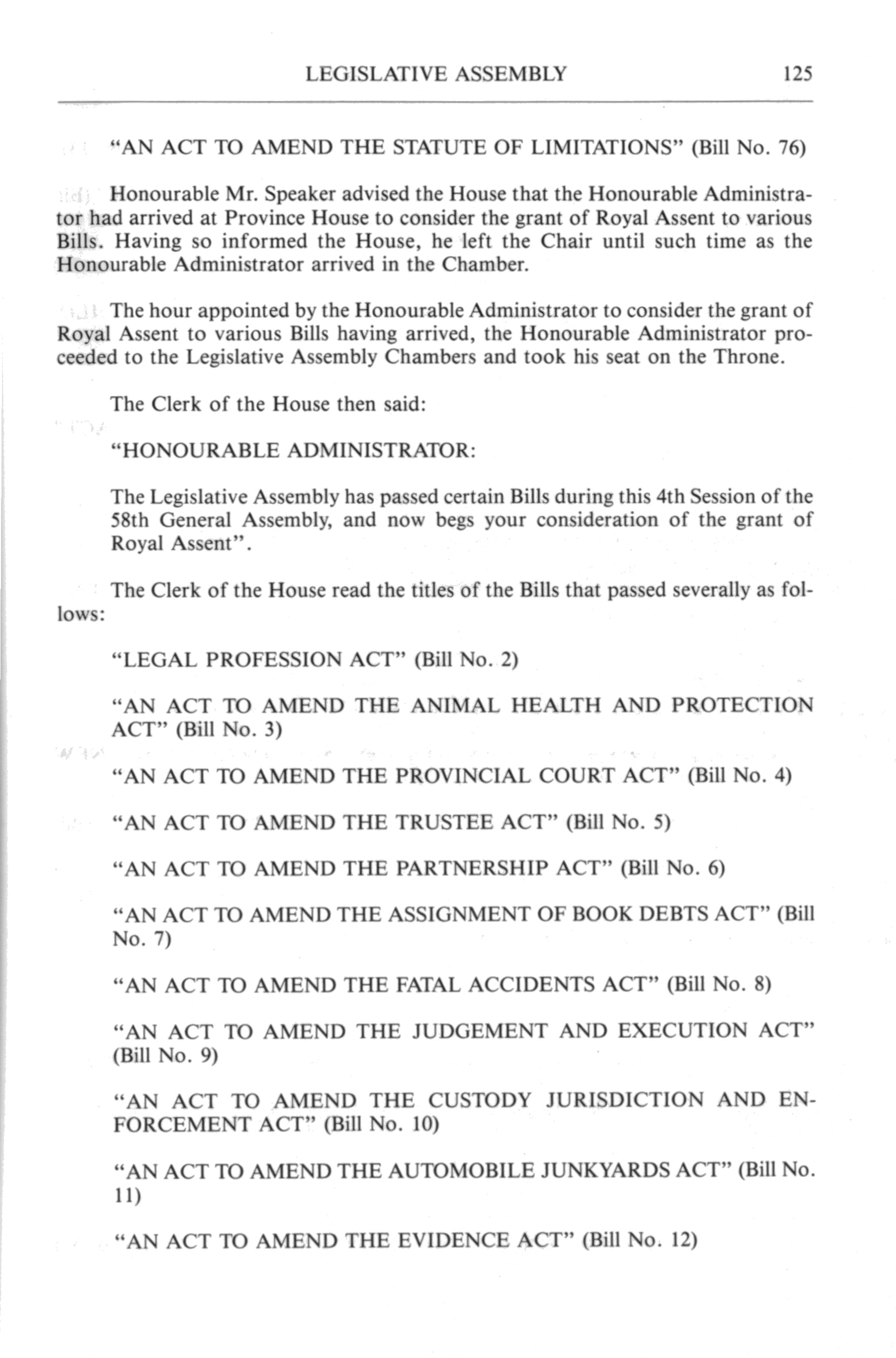 LEGISLATIVE ASSEMBLY 125

"AN ACT TO AMEND THE STATUTE OF LIMITATIONS" (Bill No. 76)

Honourable Mr. Speaker advised the House that the Honourable Administrator had arrived at Province House to consider the grant of Royal Assent to various Bills. Having so informed the House, he left the Chair until such time as the Honourable Administrator arrived in the Chamber.

The hour appointed by the Honourable Administrator to consider the grant of Royal Assent to various Bills having arrived, the Honourable Administrator proceeded to the Legislative Assembly Chambers and took his seat on the Throne.

The Clerk of the House then said:

"HONOURABLE ADMINISTRATOR:

The Legislative Assembly has passed certain Bills during this 4th Session of the 58th General Assembly, and now begs your consideration of the grant of Royal Assent".

The Clerk of the House read the titles of the Bills that passed severally as follows:

"LEGAL PROFESSION ACT" (Bill No. 2)

"AN ACT TO AMEND THE ANIMAL HEALTH AND PROTECTION ACT" (Bill No. 3)

"AN ACT TO AMEND THE PROVINCIAL COURT ACT" (Bill No. 4)

"AN ACT TO AMEND THE TRUSTEE ACT" (Bill No. 5)

"AN ACT TO AMEND THE PARTNERSHIP ACT" (Bill No. 6)

"AN ACT TO AMEND THE ASSIGNMENT OF BOOK DEBTS ACT" (Bill No. 7)

"AN ACT TO AMEND THE FATAL ACCIDENTS ACT" (Bill No. 8)

"AN ACT TO AMEND THE JUDGEMENT AND EXECUTION ACT" (Bill No. 9)

"AN ACT TO AMEND THE CUSTODY JURISDICTION AND ENFORCEMENT ACT" (Bill No. 10)

"AN ACT TO AMEND THE AUTOMOBILE JUNKYARDS ACT" (Bill No. 11)

"AN ACT TO AMEND THE EVIDENCE ACT" (Bill No. 12)